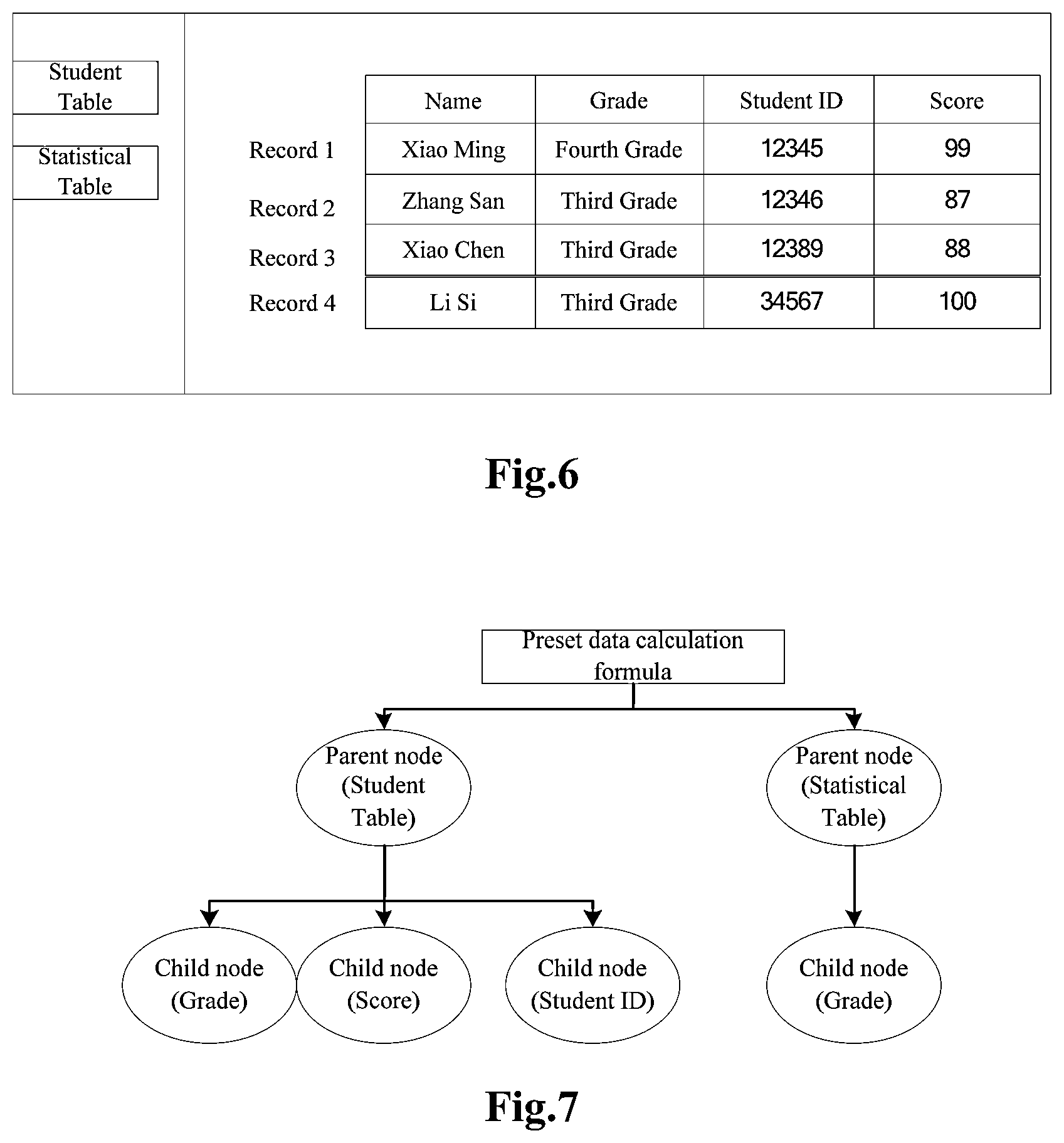 Student Table

Statistical Table

| | Name | Grade | Student ID | Score |
|---|---|---|---|---|
| Record 1 | Xiao Ming | Fourth Grade | 12345 | 99 |
| Record 2 | Zhang San | Third Grade | 12346 | 87 |
| Record 3 | Xiao Chen | Third Grade | 12389 | 88 |
| Record 4 | Li Si | Third Grade | 34567 | 100 |

Fig.6

Preset data calculation formula

Parent node (Student Table)

Parent node (Statistical Table)

Child node (Grade)

Child node (Score)

Child node (Student ID)

Child node (Grade)

Fig.7